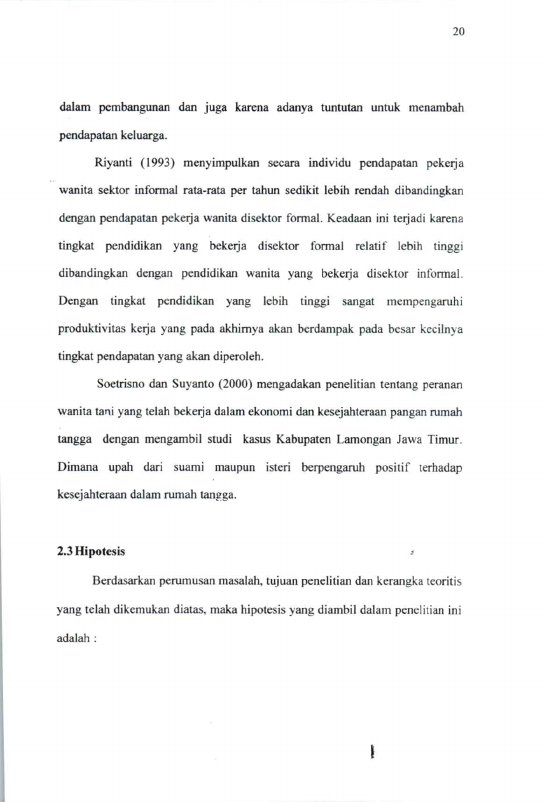 20

dalam pembangunan dan juga karena adanya tuntutan untuk menambah pendapatan keluarga.

Riyanti (1993) menyimpulkan secara individu pendapatan pekerja wanita sektor informal rata-rata per tahun sedikit lebih rendah dibandingkan dengan pendapatan pekerja wanita disektor formal. Keadaan ini terjadi karena tingkat pendidikan yang bekerja disektor formal relatif lebih tinggi dibandingkan dengan pendidikan wanita yang bekerja disektor informal. Dengan tingkat pendidikan yang lebih tinggi sangat mempengaruhi produktivitas kerja yang pada akhirnya akan berdampak pada besar kecilnya tingkat pendapatan yang akan diperoleh.

Soetrisno dan Suyanto (2000) mengadakan penelitian tentang peranan wanita tani yang telah bekerja dalam ekonomi dan kesejahteraan pangan rumah tangga dengan mengambil studi kasus Kabupaten Lamongan Jawa Timur. Dimana upah dari suami maupun isteri berpengaruh positif terhadap kesejahteraan dalam rumah tangga.

2.3 Hipotesis

Berdasarkan perumusan masalah, tujuan penelitian dan kerangka teoritis yang telah dikemukan diatas, maka hipotesis yang diambil dalam penelitian ini adalah :